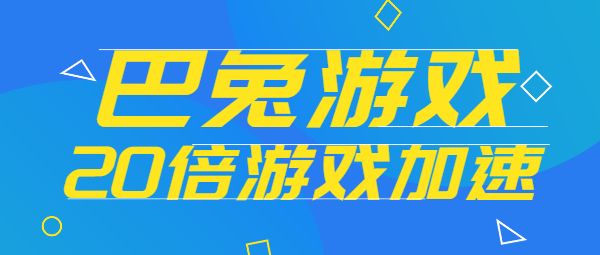 巴兔游戏
20倍游戏加速